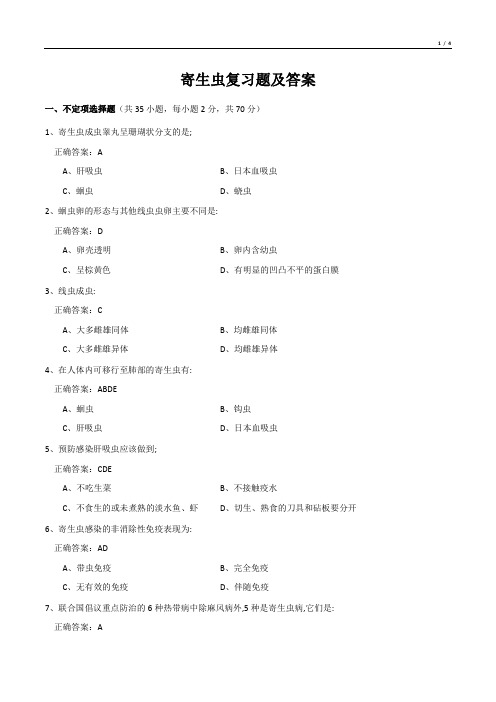 1 / 4

寄生虫复习题及答案

一、不定项选择题（共 35 小题，每小题 2 分，共 70 分）

1、寄生虫成虫睾丸呈珊瑚状分支的是;

正确答案：A

A、肝吸虫

B、日本血吸虫

C、蛔虫

D、蛲虫

2、蛔虫卵的形态与其他线虫虫卵主要不同是:

正确答案：D

A、卵壳透明

B、卵内含幼虫

C、呈棕黄色

D、有明显的凹凸不平的蛋白膜

3、线虫成虫:

正确答案：C

A、大多雌雄同体

B、均雌雄同体

C、大多雌雄异体

D、均雌雄异体

4、在人体内可移行至肺部的寄生虫有:

正确答案：ABDE

A、蛔虫

B、钩虫

C、肝吸虫

D、日本血吸虫

5、预防感染肝吸虫应该做到;

正确答案：CDE

A、不吃生菜

B、不接触疫水

C、不食生的或未煮熟的淡水鱼、虾

D、切生、熟食的刀具和砧板要分开

6、寄生虫感染的非消除性免疫表现为:

正确答案：AD

A、带虫免疫

B、完全免疫

C、无有效的免疫

D、伴随免疫

7、联合国倡议重点防治的 6 种热带病中除麻风病外,5 种是寄生虫病,它们是:

正确答案：A